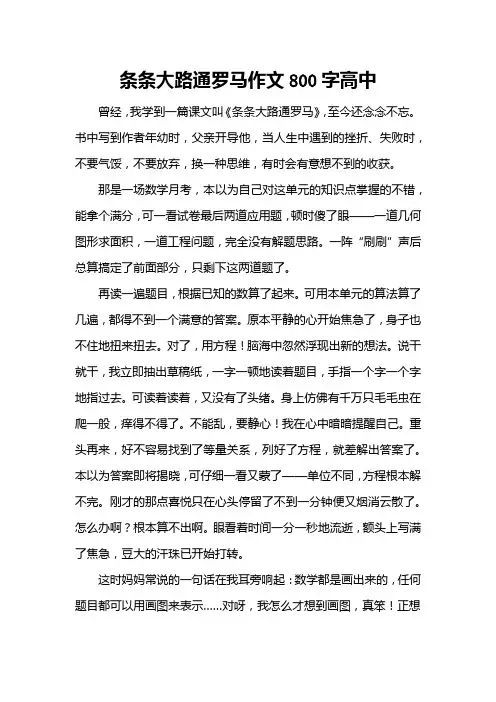 条条大路通罗马作文 800 字高中

曾经，我学到一篇课文叫《条条大路通罗马》，至今还念念不忘。书中写到作者年幼时，父亲开导他，当人生中遇到的挫折、失败时，不要气馁，不要放弃，换一种思维，有时会有意想不到的收获。

那是一场数学月考，本以为自己对这单元的知识点掌握的不错，能拿个满分，可一看试卷最后两道应用题，顿时傻了眼——一道几何图形求面积，一道工程问题，完全没有解题思路。一阵“刷刷”声后总算搞定了前面部分，只剩下这两道题了。

再读一遍题目，根据已知的数算了起来。可用本单元的算法算了几遍，都得不到一个满意的答案。原本平静的心开始焦急了，身子也不住地扭来扭去。对了，用方程！脑海中忽然浮现出新的想法。说干就干，我立即抽出草稿纸，一字一顿地读着题目，手指一个字一个字地指过去。可读着读着，又没有了头绪。身上仿佛有千万只毛毛虫在爬一般，痒得不得了。不能乱，要静心！我在心中暗暗提醒自己。重头再来，好不容易找到了等量关系，列好了方程，就差解出答案了。本以为答案即将揭晓，可仔细一看又蒙了——单位不同，方程根本解不完。刚才的那点喜悦只在心头停留了不到一分钟便又烟消云散了。怎么办啊？根本算不出啊。眼看着时间一分一秒地流逝，额头上写满了焦急，豆大的汗珠已开始打转。

这时妈妈常说的一句话在我耳旁响起：数学都是画出来的，任何题目都可以用画图来表示……对呀，我怎么才想到画图，真笨！正想